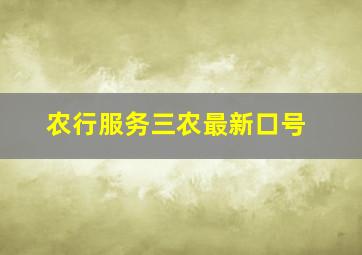 农行服务三农最新口号